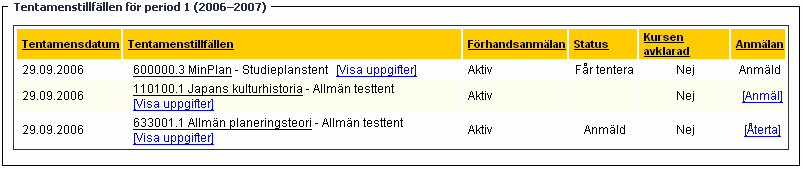 Tentamenstillfällen för period 1 (2006–2007)

| Tentamensdatum | Tentamenstillfällen | Förhandsanmälan | Status | Kursen avklarad | Anmälan |
|---|---|---|---|---|---|
| 29.09.2006 | 600000.3 MinPlan - Studieplanstent [Visa uppgifter] | Aktiv | Får tentera | Nej | Anmäld |
| 29.09.2006 | 110100.1 Japans kulturhistoria - Allmän testtent [Visa uppgifter] | Aktiv | | Nej | [Anmäl] |
| 29.09.2006 | 633001.1 Allmän planeringsteori - Allmän testtent [Visa uppgifter] | Aktiv | Anmäld | Nej | [Återta] |